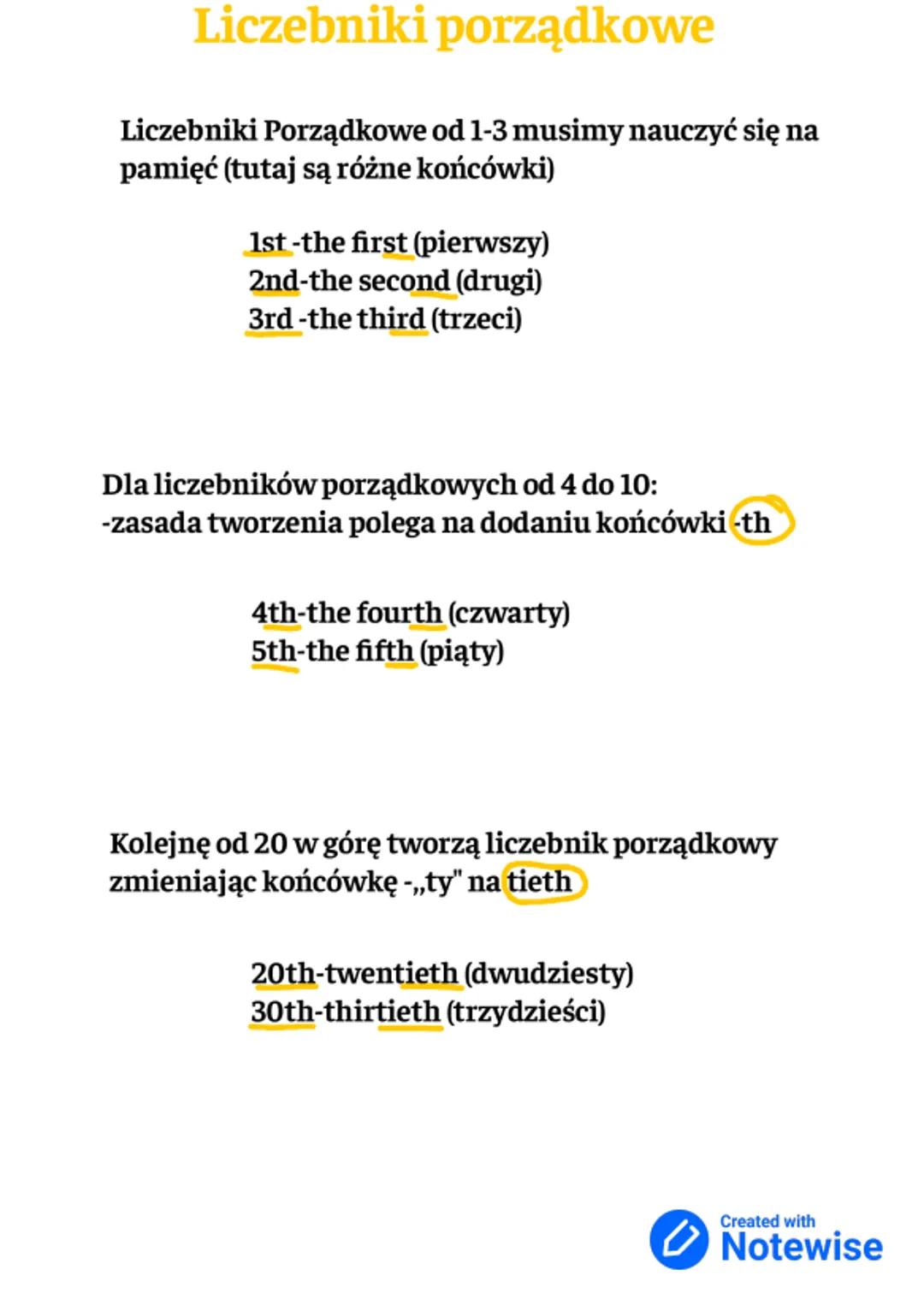 Liczebniki porządkowe

Liczebniki Porządkowe od 1-3 musimy nauczyć się na pamięć (tutaj są różne końcówki)

1st -the first (pierwszy)
2nd-the second (drugi)
3rd -the third (trzeci)

Dla liczebników porządkowych od 4 do 10:
-zasada tworzenia polega na dodaniu końcówki -th

4th-the fourth (czwarty)
5th-the fifth (piąty)

Kolejnę od 20 w górę tworzą liczebnik porządkowy zmieniając końcówkę -„ty" na tieth

20th-twentieth (dwudziesty)
30th-thirtieth (trzydzieści)

Created with
Notewise